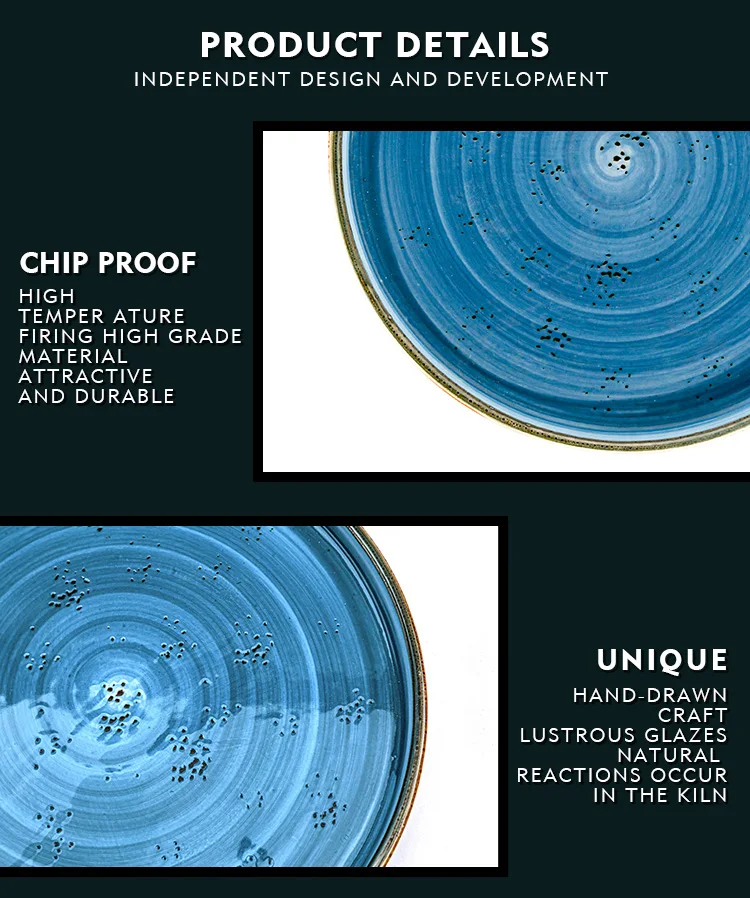 PRODUCT DETAILS
INDEPENDENT DESIGN AND DEVELOPMENT

CHIP PROOF
HIGH
TEMPER ATURE
FIRING HIGH GRADE
MATERIAL
ATTRACTIVE
AND DURABLE

UNIQUE
HAND-DRAWN
CRAFT
LUSTROUS GLAZES
NATURAL
REACTIONS OCCUR
IN THE KILN